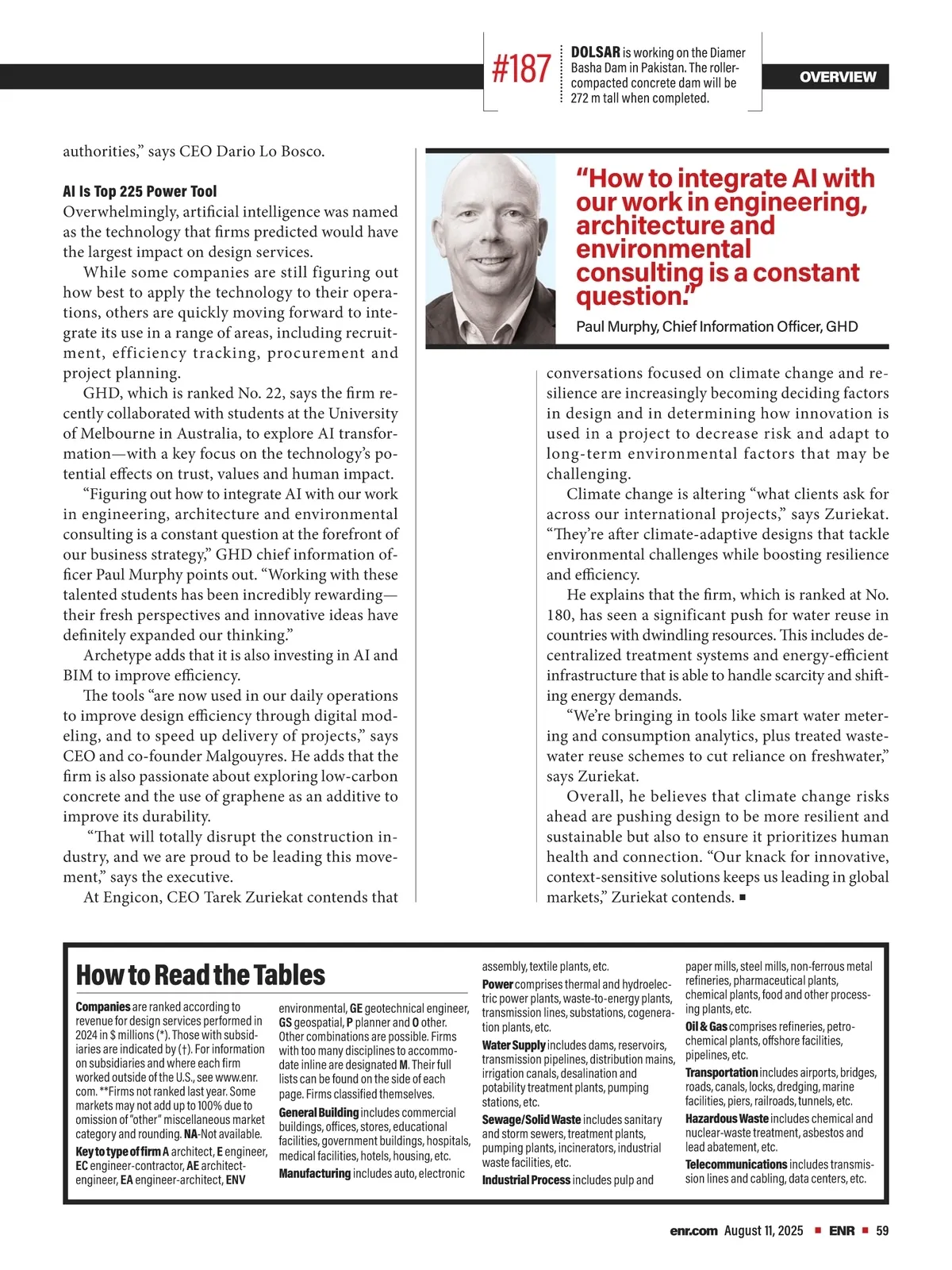 #187 DOLSAR is working on the Diamer Basha Dam in Pakistan. The roller-compacted concrete dam will be 272 m tall when completed.

OVERVIEW

authorities," says CEO Dario Lo Bosco.

AI Is Top 225 Power Tool

Overwhelmingly, artificial intelligence was named as the technology that firms predicted would have the largest impact on design services.

While some companies are still figuring out how best to apply the technology to their operations, others are quickly moving forward to integrate its use in a range of areas, including recruitment, efficiency tracking, procurement and project planning.

GHD, which is ranked No. 22, says the firm recently collaborated with students at the University of Melbourne in Australia, to explore AI transformation—with a key focus on the technology's potential effects on trust, values and human impact.

"Figuring out how to integrate AI with our work in engineering, architecture and environmental consulting is a constant question at the forefront of our business strategy," GHD chief information officer Paul Murphy points out. "Working with these talented students has been incredibly rewarding—their fresh perspectives and innovative ideas have definitely expanded our thinking."

Archetype adds that it is also investing in AI and BIM to improve efficiency.

The tools "are now used in our daily operations to improve design efficiency through digital modeling, and to speed up delivery of projects," says CEO and co-founder Malgouyres. He adds that the firm is also passionate about exploring low-carbon concrete and the use of graphene as an additive to improve its durability.

"That will totally disrupt the construction industry, and we are proud to be leading this movement," says the executive.

At Engicon, CEO Tarek Zuriekat contends that

"How to integrate AI with our work in engineering, architecture and environmental consulting is a constant question."

Paul Murphy, Chief Information Officer, GHD

conversations focused on climate change and resilience are increasingly becoming deciding factors in design and in determining how innovation is used in a project to decrease risk and adapt to long-term environmental factors that may be challenging.

Climate change is altering "what clients ask for across our international projects," says Zuriekat. "They're after climate-adaptive designs that tackle environmental challenges while boosting resilience and efficiency.

He explains that the firm, which is ranked at No. 180, has seen a significant push for water reuse in countries with dwindling resources. This includes decentralized treatment systems and energy-efficient infrastructure that is able to handle scarcity and shifting energy demands.

"We're bringing in tools like smart water metering and consumption analytics, plus treated wastewater reuse schemes to cut reliance on freshwater," says Zuriekat.

Overall, he believes that climate change risks ahead are pushing design to be more resilient and sustainable but also to ensure it prioritizes human health and connection. "Our knack for innovative, context-sensitive solutions keeps us leading in global markets," Zuriekat contends. ■

How to Read the Tables

Companies are ranked according to revenue for design services performed in 2024 in $ millions (*). Those with subsidiaries are indicated by (†). For information on subsidiaries and where each firm worked outside of the U.S., see www.enr.com. **Firms not ranked last year. Some markets may not add up to 100% due to omission of "other" miscellaneous market category and rounding. NA-Not available.
Key to type of firm A architect, E engineer, EC engineer-contractor, AE architect-engineer, EA engineer-architect, ENV environmental, GE geotechnical engineer, GS geospatial, P planner and O other. Other combinations are possible. Firms with too many disciplines to accommodate inline are designated M. Their full lists can be found on the side of each page. Firms classified themselves.
General Building includes commercial buildings, offices, stores, educational facilities, government buildings, hospitals, medical facilities, hotels, housing, etc.
Manufacturing includes auto, electronic assembly, textile plants, etc.
Power comprises thermal and hydroelectric power plants, waste-to-energy plants, transmission lines, substations, cogeneration plants, etc.
Water Supply includes dams, reservoirs, transmission pipelines, distribution mains, irrigation canals, desalination and potability treatment plants, pumping stations, etc.
Sewage/Solid Waste includes sanitary and storm sewers, treatment plants, pumping plants, incinerators, industrial waste facilities, etc.
Industrial Process includes pulp and paper mills, steel mills, non-ferrous metal refineries, pharmaceutical plants, chemical plants, food and other processing plants, etc.
Oil & Gas comprises refineries, petrochemical plants, offshore facilities, pipelines, etc.
Transportation includes airports, bridges, roads, canals, locks, dredging, marine facilities, piers, railroads, tunnels, etc.
Hazardous Waste includes chemical and nuclear-waste treatment, asbestos and lead abatement, etc.
Telecommunications includes transmission lines and cabling, data centers, etc.

enr.com August 11, 2025 ■ ENR ■ 59